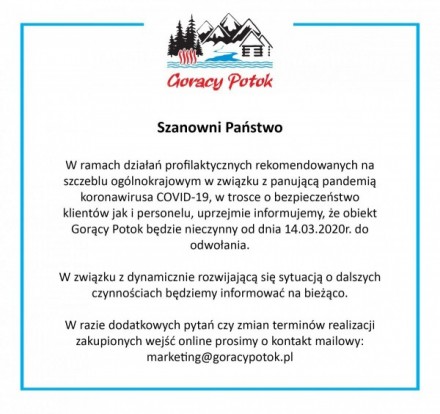 Goracy Potok

Szanowni Państwo

W ramach działań profilaktycznych rekomendowanych na szczeblu ogólnokrajowym w związku z panującą pandemią koronawirusa COVID-19, w trosce o bezpieczeństwo klientów jak i personelu, uprzejmie informujemy, że obiekt Gorący Potok będzie nieczynny od dnia 14.03.2020r. do odwołania.

W związku z dynamicznie rozwijającą się sytuacją o dalszych czynnościach będziemy informować na bieżąco.

W razie dodatkowych pytań czy zmian terminów realizacji zakupionych wejść online prosimy o kontakt mailowy: marketing@goracypotok.pl